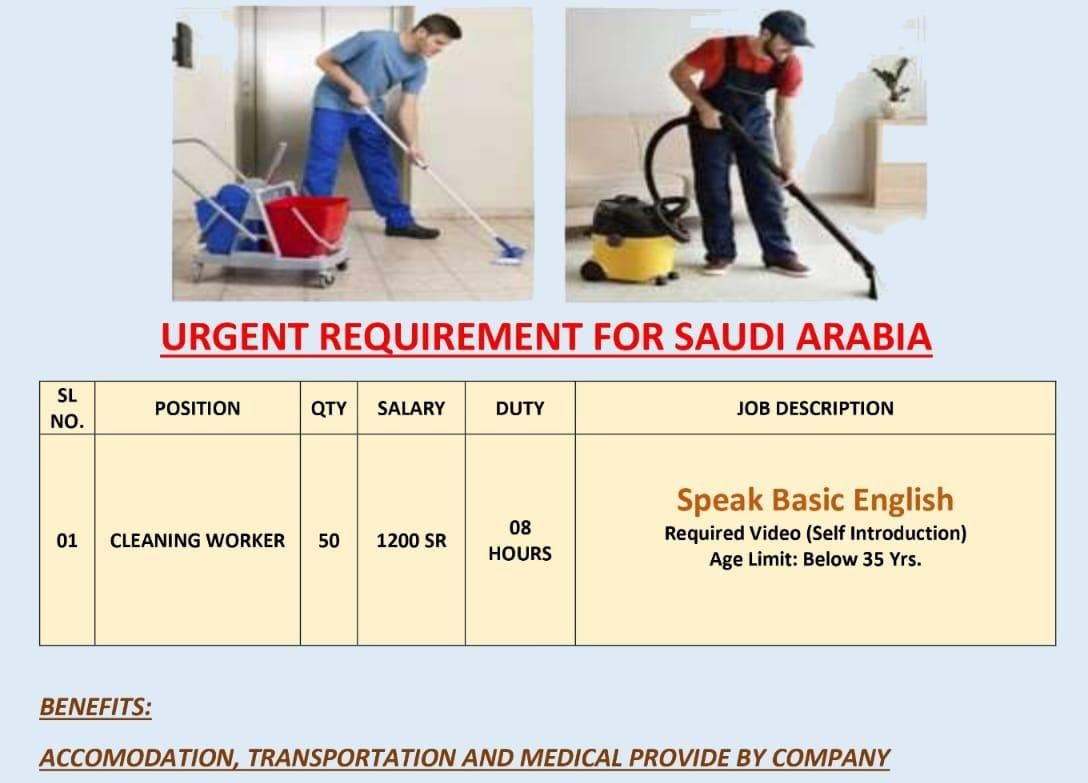 URGENT REQUIREMENT FOR SAUDI ARABIA

| SL NO. | POSITION | QTY | SALARY | DUTY | JOB DESCRIPTION |
|---|---|---|---|---|---|
| 01 | CLEANING WORKER | 50 | 1200 SR | 08 HOURS | Speak Basic English Required Video (Self Introduction) Age Limit: Below 35 Yrs. |

BENEFITS:

ACCOMODATION, TRANSPORTATION AND MEDICAL PROVIDE BY COMPANY